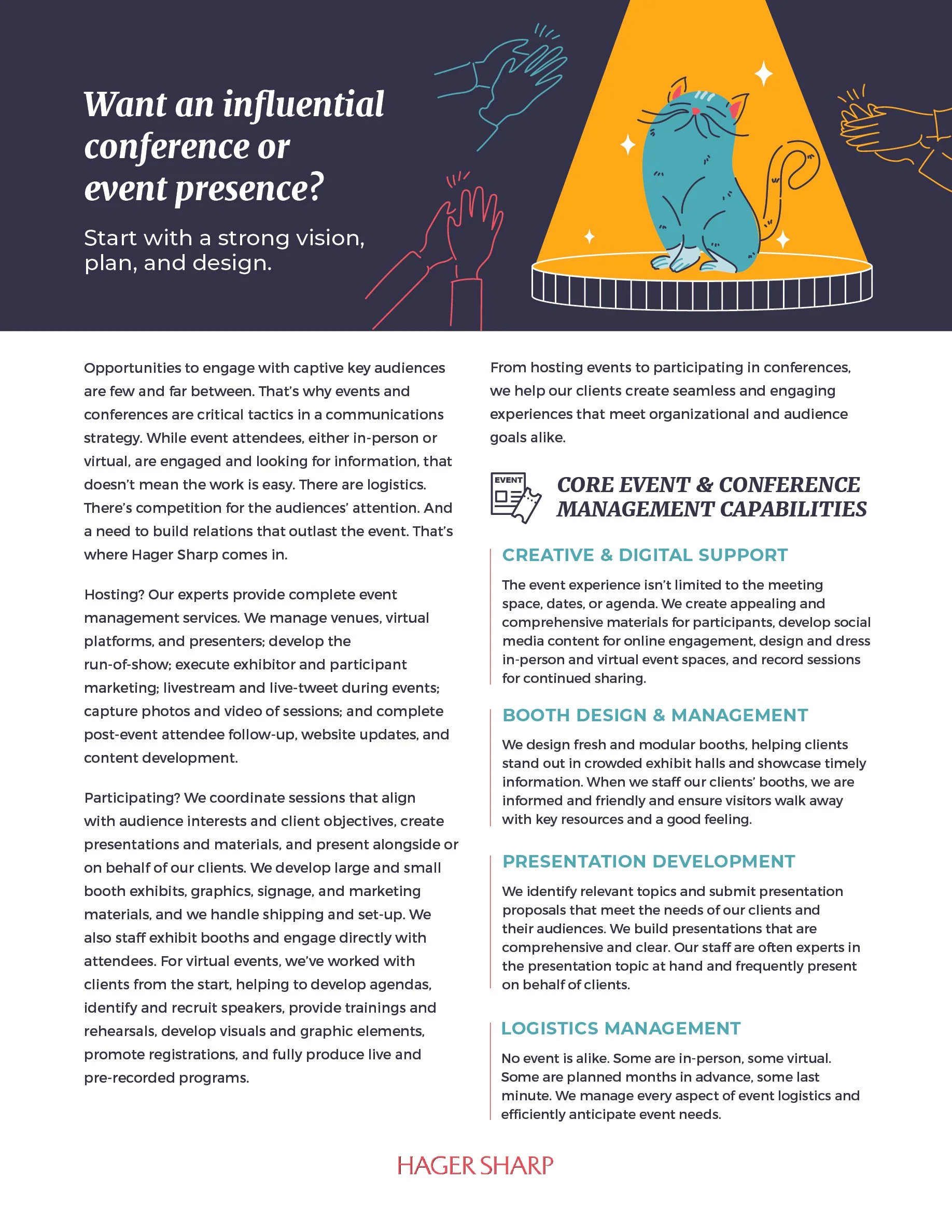 Want an influential conference or event presence?

Start with a strong vision, plan, and design.

Opportunities to engage with captive key audiences are few and far between. That's why events and conferences are critical tactics in a communications strategy. While event attendees, either in-person or virtual, are engaged and looking for information, that doesn't mean the work is easy. There are logistics. There's competition for the audiences' attention. And a need to build relations that outlast the event. That's where Hager Sharp comes in.

Hosting? Our experts provide complete event management services. We manage venues, virtual platforms, and presenters; develop the run-of-show; execute exhibitor and participant marketing; livestream and live-tweet during events; capture photos and video of sessions; and complete post-event attendee follow-up, website updates, and content development.

Participating? We coordinate sessions that align with audience interests and client objectives, create presentations and materials, and present alongside or on behalf of our clients. We develop large and small booth exhibits, graphics, signage, and marketing materials, and we handle shipping and set-up. We also staff exhibit booths and engage directly with attendees. For virtual events, we've worked with clients from the start, helping to develop agendas, identify and recruit speakers, provide trainings and rehearsals, develop visuals and graphic elements, promote registrations, and fully produce live and pre-recorded programs.

From hosting events to participating in conferences, we help our clients create seamless and engaging experiences that meet organizational and audience goals alike.

EVENT

CORE EVENT & CONFERENCE MANAGEMENT CAPABILITIES

CREATIVE & DIGITAL SUPPORT

The event experience isn't limited to the meeting space, dates, or agenda. We create appealing and comprehensive materials for participants, develop social media content for online engagement, design and dress in-person and virtual event spaces, and record sessions for continued sharing.

BOOTH DESIGN & MANAGEMENT

We design fresh and modular booths, helping clients stand out in crowded exhibit halls and showcase timely information. When we staff our clients' booths, we are informed and friendly and ensure visitors walk away with key resources and a good feeling.

PRESENTATION DEVELOPMENT

We identify relevant topics and submit presentation proposals that meet the needs of our clients and their audiences. We build presentations that are comprehensive and clear. Our staff are often experts in the presentation topic at hand and frequently present on behalf of clients.

LOGISTICS MANAGEMENT

No event is alike. Some are in-person, some virtual. Some are planned months in advance, some last minute. We manage every aspect of event logistics and efficiently anticipate event needs.

HAGER SHARP